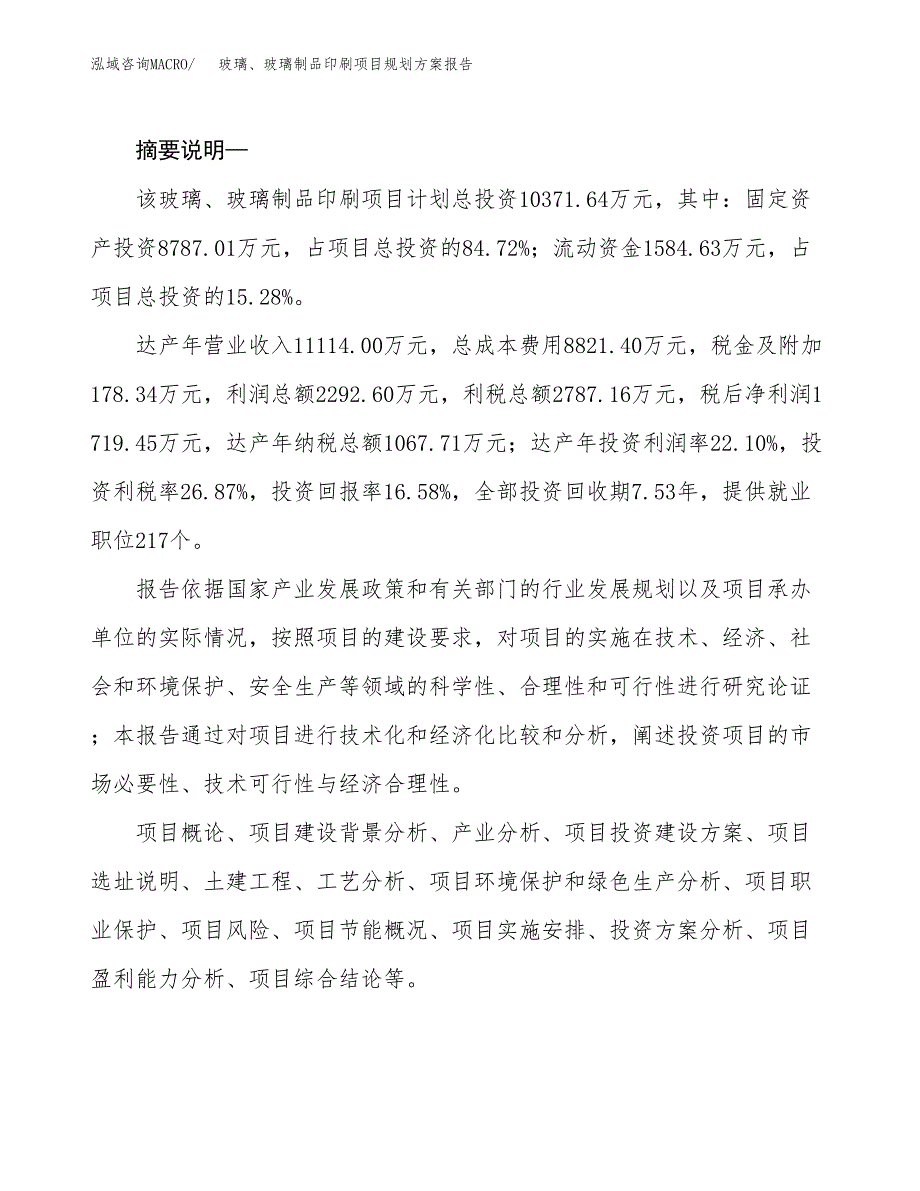 泓域咨询MACRO/　玻璃、玻璃制品印刷项目规划方案报告

摘要说明—

该玻璃、玻璃制品印刷项目计划总投资10371.64万元，其中：固定资产投资8787.01万元，占项目总投资的84.72%；流动资金1584.63万元，占项目总投资的15.28%。

达产年营业收入11114.00万元，总成本费用8821.40万元，税金及附加178.34万元，利润总额2292.60万元，利税总额2787.16万元，税后净利润1719.45万元，达产年纳税总额1067.71万元；达产年投资利润率22.10%，投资利税率26.87%，投资回报率16.58%，全部投资回收期7.53年，提供就业职位217个。

报告依据国家产业发展政策和有关部门的行业发展规划以及项目承办单位的实际情况，按照项目的建设要求，对项目的实施在技术、经济、社会和环境保护、安全生产等领域的科学性、合理性和可行性进行研究论证；本报告通过对项目进行技术化和经济化比较和分析，阐述投资项目的市场必要性、技术可行性与经济合理性。

项目概论、项目建设背景分析、产业分析、项目投资建设方案、项目选址说明、土建工程、工艺分析、项目环境保护和绿色生产分析、项目职业保护、项目风险、项目节能概况、项目实施安排、投资方案分析、项目盈利能力分析、项目综合结论等。